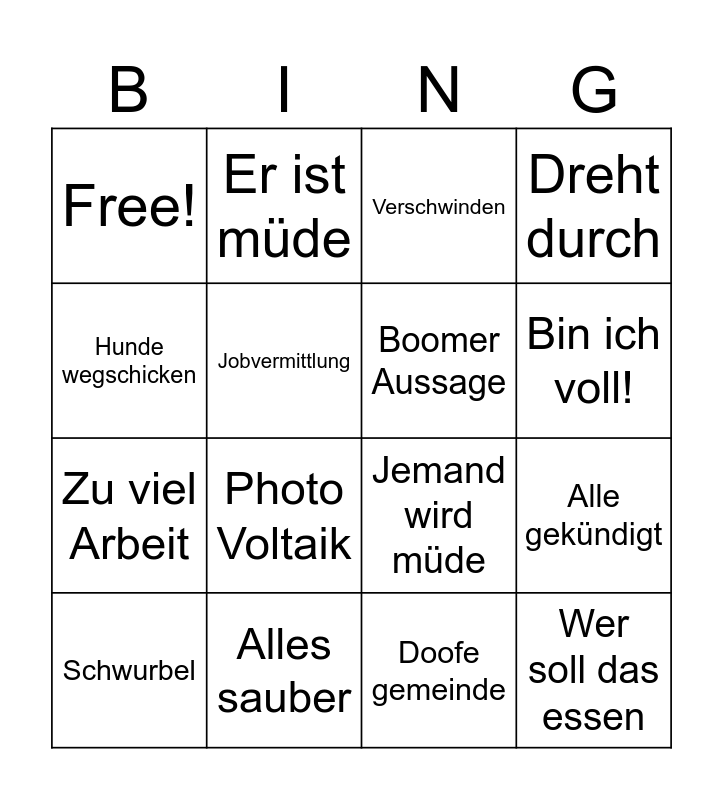 | B | I | N | G |
|---|---|---|---|
| Free! | Er ist müde | Verschwinden | Dreht durch |
| Hunde wegschicken | Jobvermittlung | Boomer Aussage | Bin ich voll! |
| Zu viel Arbeit | Photo Voltaik | Jemand wird müde | Alle gekündigt |
| Schwurbel | Alles sauber | Doofe gemeinde | Wer soll das essen |